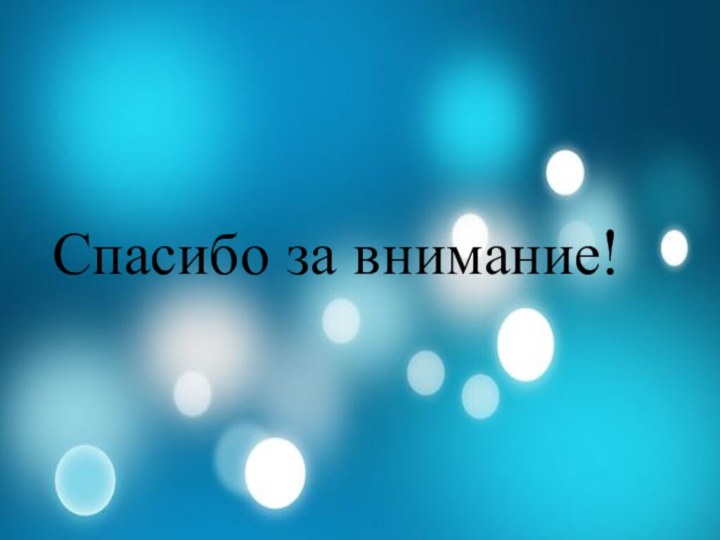 Спасибо за внимание!